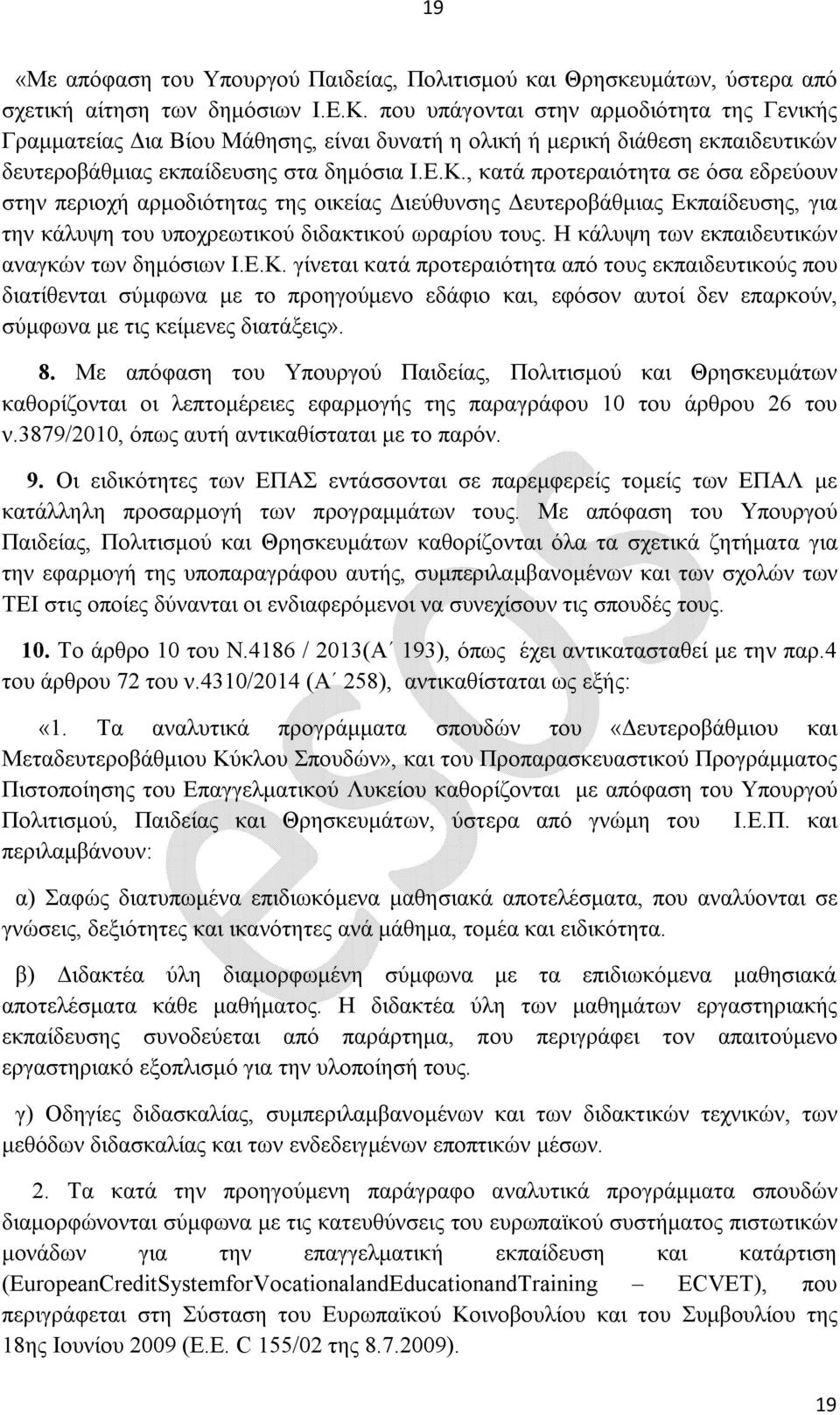 19

«Με απόφαση του Υπουργού Παιδείας, Πολιτισμού και Θρησκευμάτων, ύστερα από σχετική αίτηση των δημόσιων Ι.Ε.Κ. που υπάγονται στην αρμοδιότητα της Γενικής Γραμματείας Δια Βίου Μάθησης, είναι δυνατή η ολική ή μερική διάθεση εκπαιδευτικών δευτεροβάθμιας εκπαίδευσης στα δημόσια Ι.Ε.Κ., κατά προτεραιότητα σε όσα εδρεύουν στην περιοχή αρμοδιότητας της οικείας Διεύθυνσης Δευτεροβάθμιας Εκπαίδευσης, για την κάλυψη του υποχρεωτικού διδακτικού ωραρίου τους. Η κάλυψη των εκπαιδευτικών αναγκών των δημόσιων Ι.Ε.Κ. γίνεται κατά προτεραιότητα από τους εκπαιδευτικούς που διατίθενται σύμφωνα με το προηγούμενο εδάφιο και, εφόσον αυτοί δεν επαρκούν, σύμφωνα με τις κείμενες διατάξεις».

8. Με απόφαση του Υπουργού Παιδείας, Πολιτισμού και Θρησκευμάτων καθορίζονται οι λεπτομέρειες εφαρμογής της παραγράφου 10 του άρθρου 26 του ν.3879/2010, όπως αυτή αντικαθίσταται με το παρόν.

9. Οι ειδικότητες των ΕΠΑΣ εντάσσονται σε παρεμφερείς τομείς των ΕΠΑΛ με κατάλληλη προσαρμογή των προγραμμάτων τους. Με απόφαση του Υπουργού Παιδείας, Πολιτισμού και Θρησκευμάτων καθορίζονται όλα τα σχετικά ζητήματα για την εφαρμογή της υποπαραγράφου αυτής, συμπεριλαμβανομένων και των σχολών των ΤΕΙ στις οποίες δύνανται οι ενδιαφερόμενοι να συνεχίσουν τις σπουδές τους.

10. Το άρθρο 10 του Ν.4186 / 2013(Α΄ 193), όπως έχει αντικατασταθεί με την παρ.4 του άρθρου 72 του ν.4310/2014 (Α΄ 258), αντικαθίσταται ως εξής:

«1. Τα αναλυτικά προγράμματα σπουδών του «Δευτεροβάθμιου και Μεταδευτεροβάθμιου Κύκλου Σπουδών», και του Προπαρασκευαστικού Προγράμματος Πιστοποίησης του Επαγγελματικού Λυκείου καθορίζονται με απόφαση του Υπουργού Πολιτισμού, Παιδείας και Θρησκευμάτων, ύστερα από γνώμη του Ι.Ε.Π. και περιλαμβάνουν:

α) Σαφώς διατυπωμένα επιδιωκόμενα μαθησιακά αποτελέσματα, που αναλύονται σε γνώσεις, δεξιότητες και ικανότητες ανά μάθημα, τομέα και ειδικότητα.

β) Διδακτέα ύλη διαμορφωμένη σύμφωνα με τα επιδιωκόμενα μαθησιακά αποτελέσματα κάθε μαθήματος. Η διδακτέα ύλη των μαθημάτων εργαστηριακής εκπαίδευσης συνοδεύεται από παράρτημα, που περιγράφει τον απαιτούμενο εργαστηριακό εξοπλισμό για την υλοποίησή τους.

γ) Οδηγίες διδασκαλίας, συμπεριλαμβανομένων και των διδακτικών τεχνικών, των μεθόδων διδασκαλίας και των ενδεδειγμένων εποπτικών μέσων.

2. Τα κατά την προηγούμενη παράγραφο αναλυτικά προγράμματα σπουδών διαμορφώνονται σύμφωνα με τις κατευθύνσεις του ευρωπαϊκού συστήματος πιστωτικών μονάδων για την επαγγελματική εκπαίδευση και κατάρτιση (EuropeanCreditSystemforVocationalandEducationandTraining – ECVET), που περιγράφεται στη Σύσταση του Ευρωπαϊκού Κοινοβουλίου και του Συμβουλίου της 18ης Ιουνίου 2009 (Ε.Ε. C 155/02 της 8.7.2009).

19